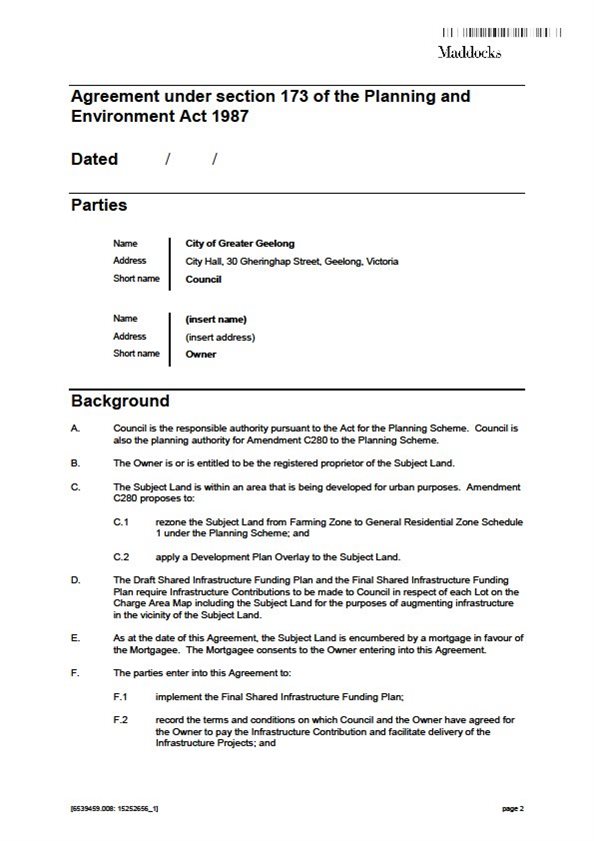 Maddocks

Agreement under section 173 of the Planning and Environment Act 1987

Dated / /

Parties

| Name | City of Greater Geelong |
|---|---|
| Address | City Hall, 30 Gheringhap Street, Geelong, Victoria |
| Short name | Council |

| Name | (insert name) |
|---|---|
| Address | (insert address) |
| Short name | Owner |

Background

A. Council is the responsible authority pursuant to the Act for the Planning Scheme. Council is also the planning authority for Amendment C280 to the Planning Scheme.

B. The Owner is or is entitled to be the registered proprietor of the Subject Land.

C. The Subject Land is within an area that is being developed for urban purposes. Amendment C280 proposes to:

C.1 rezone the Subject Land from Farming Zone to General Residential Zone Schedule 1 under the Planning Scheme; and

C.2 apply a Development Plan Overlay to the Subject Land.

D. The Draft Shared Infrastructure Funding Plan and the Final Shared Infrastructure Funding Plan require Infrastructure Contributions to be made to Council in respect of each Lot on the Charge Area Map including the Subject Land for the purposes of augmenting infrastructure in the vicinity of the Subject Land.

E. As at the date of this Agreement, the Subject Land is encumbered by a mortgage in favour of the Mortgagee. The Mortgagee consents to the Owner entering into this Agreement.

F. The parties enter into this Agreement to:

F.1 implement the Final Shared Infrastructure Funding Plan;

F.2 record the terms and conditions on which Council and the Owner have agreed for the Owner to pay the Infrastructure Contribution and facilitate delivery of the Infrastructure Projects; and

[6539459.008: 15252656_1] page 2